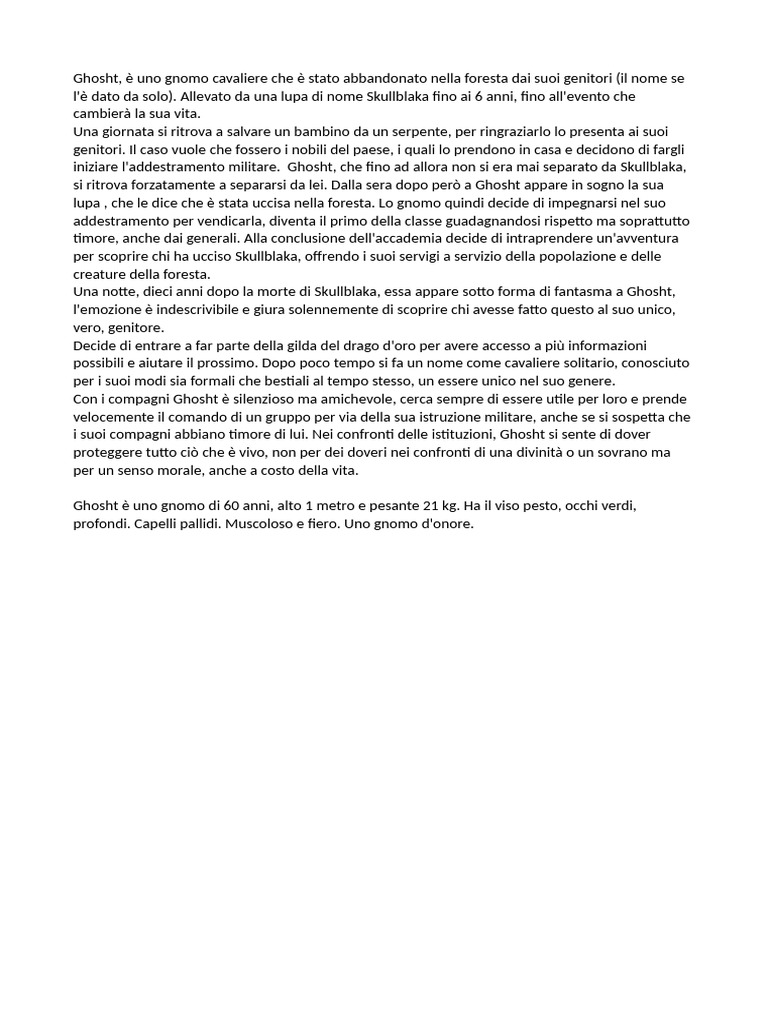 Ghosht, è uno gnomo cavaliere che è stato abbandonato nella foresta dai suoi genitori (il nome se l'è dato da solo). Allevato da una lupa di nome Skullblaka fino ai 6 anni, fino all'evento che cambierà la sua vita.
Una giornata si ritrova a salvare un bambino da un serpente, per ringraziarlo lo presenta ai suoi genitori. Il caso vuole che fossero i nobili del paese, i quali lo prendono in casa e decidono di fargli iniziare l'addestramento militare.  Ghosht, che fino ad allora non si era mai separato da Skullblaka, si ritrova forzatamente a separarsi da lei. Dalla sera dopo però a Ghosht appare in sogno la sua lupa , che le dice che è stata uccisa nella foresta. Lo gnomo quindi decide di impegnarsi nel suo addestramento per vendicarla, diventa il primo della classe guadagnandosi rispetto ma soprattutto timore, anche dai generali. Alla conclusione dell'accademia decide di intraprendere un'avventura per scoprire chi ha ucciso Skullblaka, offrendo i suoi servigi a servizio della popolazione e delle creature della foresta.
Una notte, dieci anni dopo la morte di Skullblaka, essa appare sotto forma di fantasma a Ghosht, l'emozione è indescrivibile e giura solennemente di scoprire chi avesse fatto questo al suo unico, vero, genitore.
Decide di entrare a far parte della gilda del drago d'oro per avere accesso a più informazioni possibili e aiutare il prossimo. Dopo poco tempo si fa un nome come cavaliere solitario, conosciuto per i suoi modi sia formali che bestiali al tempo stesso, un essere unico nel suo genere.
Con i compagni Ghosht è silenzioso ma amichevole, cerca sempre di essere utile per loro e prende velocemente il comando di un gruppo per via della sua istruzione militare, anche se si sospetta che i suoi compagni abbiano timore di lui. Nei confronti delle istituzioni, Ghosht si sente di dover proteggere tutto ciò che è vivo, non per dei doveri nei confronti di una divinità o un sovrano ma per un senso morale, anche a costo della vita.

Ghosht è uno gnomo di 60 anni, alto 1 metro e pesante 21 kg. Ha il viso pesto, occhi verdi, profondi. Capelli pallidi. Muscoloso e fiero. Uno gnomo d'onore.